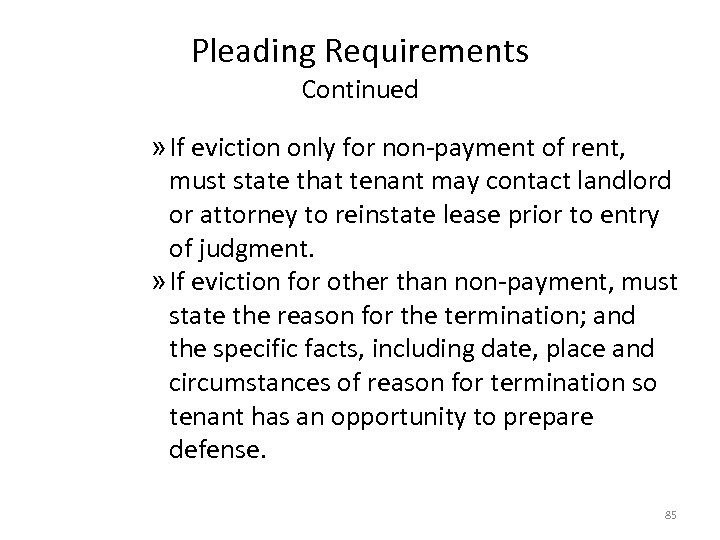 Pleading Requirements
Continued

» If eviction only for non-payment of rent, must state that tenant may contact landlord or attorney to reinstate lease prior to entry of judgment.
» If eviction for other than non-payment, must state the reason for the termination; and the specific facts, including date, place and circumstances of reason for termination so tenant has an opportunity to prepare defense.

85